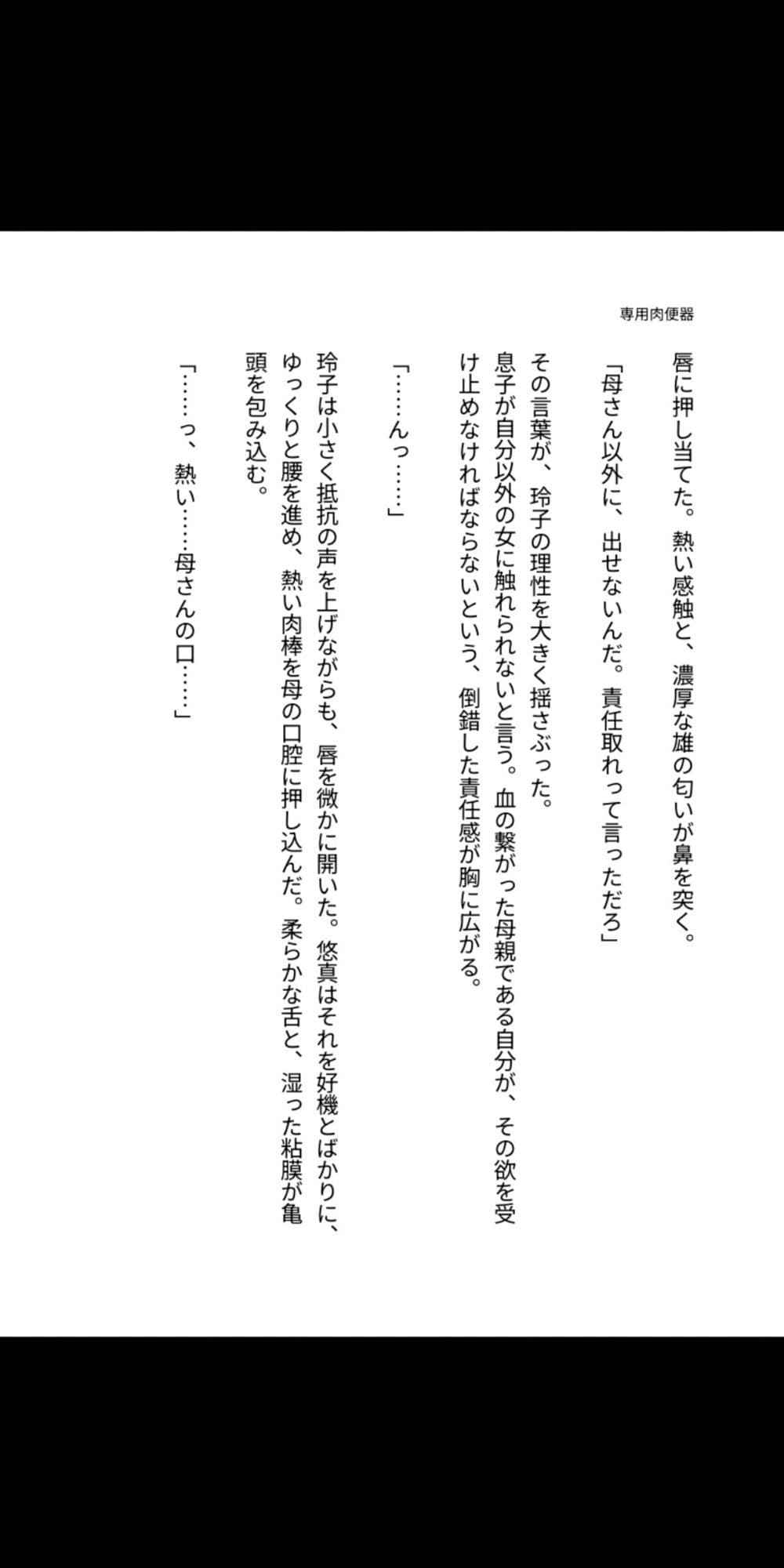 専用肉便器

唇に押し当てた。熱い感触と、濃厚な雄の匂いが鼻を突く。

「母さん以外に、出せないんだ。責任取れって言っただろ」

その言葉が、玲子の理性を大きく揺さぶった。

息子が自分以外の女に触れられないと言う。血の繋がった母親である自分が、その欲を受け止めなければならないという、倒錯した責任感が胸に広がる。

「……んっ……」

玲子は小さく抵抗の声を上げながらも、唇を微かに開いた。悠真はそれを好機とばかりに、ゆっくりと腰を進め、熱い肉棒を母の口腔に押し込んだ。柔らかな舌と、湿った粘膜が亀頭を包み込む。

「……っ、熱い……母さんの口……」